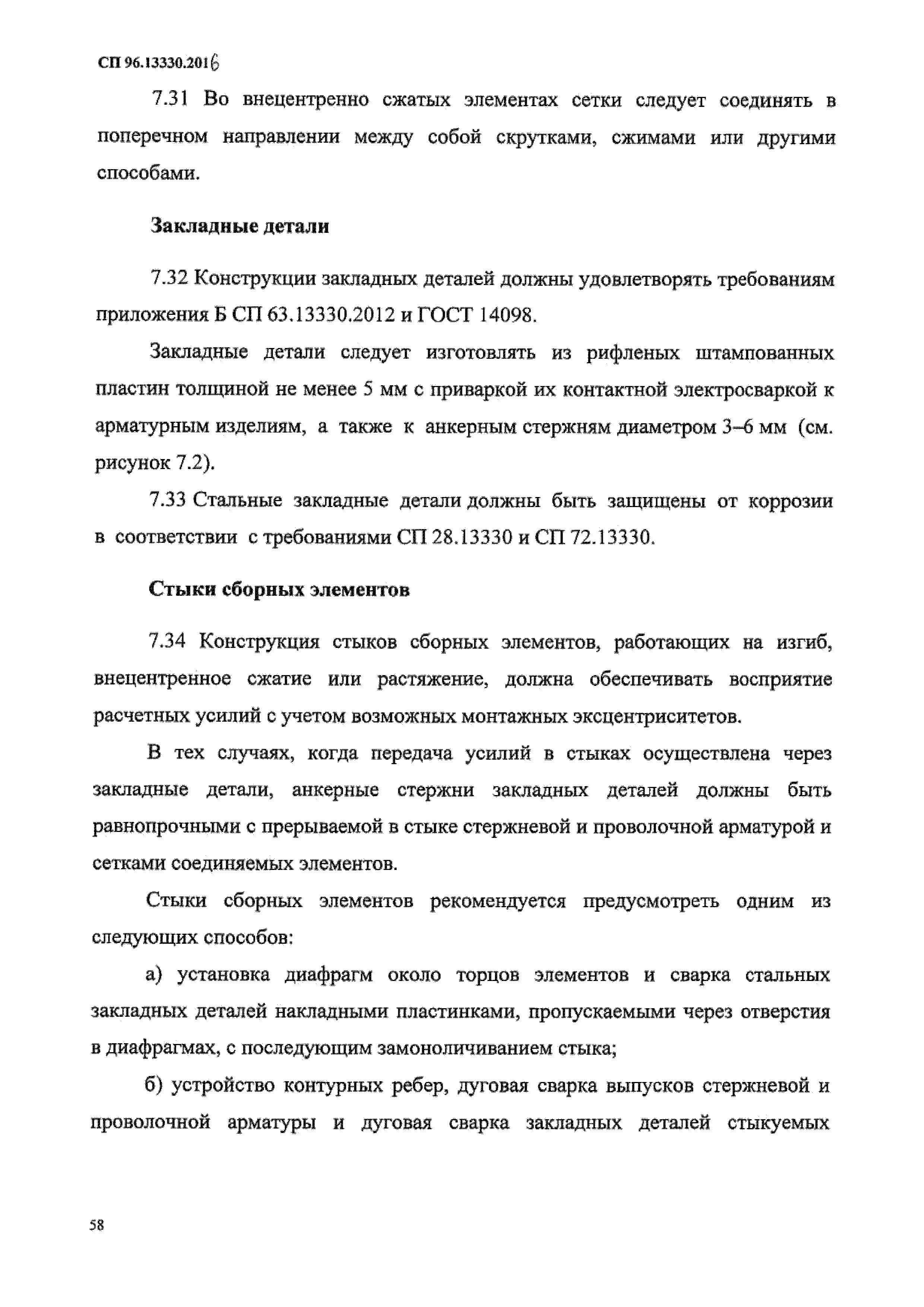 СП 96.13330.2016

7.31 Во внецентренно сжатых элементах сетки следует соединять в поперечном направлении между собой скрутками, сжимами или другими способами.

Закладные детали

7.32 Конструкции закладных деталей должны удовлетворять требованиям приложения Б СП 63.13330.2012 и ГОСТ 14098.

Закладные детали следует изготовлять из рифленых штампованных пластин толщиной не менее 5 мм с приваркой их контактной электросваркой к арматурным изделиям, а также к анкерным стержням диаметром 3–6 мм (см. рисунок 7.2).

7.33 Стальные закладные детали должны быть защищены от коррозии в соответствии с требованиями СП 28.13330 и СП 72.13330.

Стыки сборных элементов

7.34 Конструкция стыков сборных элементов, работающих на изгиб, внецентренное сжатие или растяжение, должна обеспечивать восприятие расчетных усилий с учетом возможных монтажных эксцентриситетов.

В тех случаях, когда передача усилий в стыках осуществлена через закладные детали, анкерные стержни закладных деталей должны быть равнопрочными с прерываемой в стыке стержневой и проволочной арматурой и сетками соединяемых элементов.

Стыки сборных элементов рекомендуется предусмотреть одним из следующих способов:

а) установка диафрагм около торцов элементов и сварка стальных закладных деталей накладными пластинками, пропускаемыми через отверстия в диафрагмах, с последующим замоноличиванием стыка;

б) устройство контурных ребер, дуговая сварка выпусков стержневой и проволочной арматуры и дуговая сварка закладных деталей стыкуемых

58